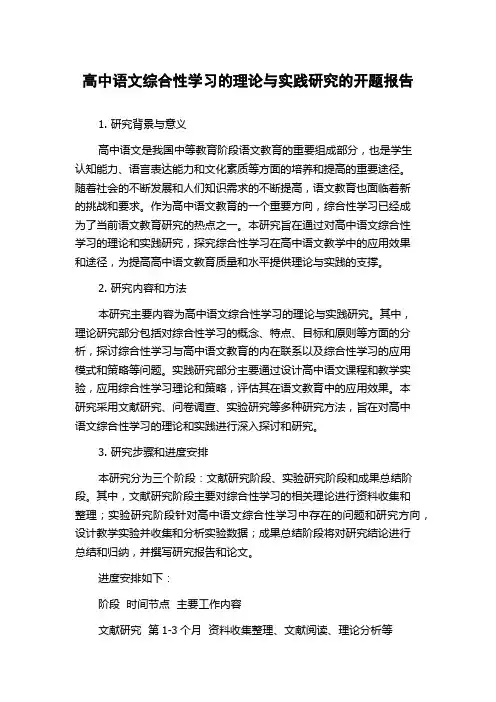 高中语文综合性学习的理论与实践研究的开题报告

1. 研究背景与意义

高中语文是我国中等教育阶段语文教育的重要组成部分，也是学生认知能力、语言表达能力和文化素质等方面的培养和提高的重要途径。随着社会的不断发展和人们知识需求的不断提高，语文教育也面临着新的挑战和要求。作为高中语文教育的一个重要方向，综合性学习已经成为了当前语文教育研究的热点之一。本研究旨在通过对高中语文综合性学习的理论和实践研究，探究综合性学习在高中语文教学中的应用效果和途径，为提高高中语文教育质量和水平提供理论与实践的支撑。

2. 研究内容和方法

本研究主要内容为高中语文综合性学习的理论与实践研究。其中，理论研究部分包括对综合性学习的概念、特点、目标和原则等方面的分析，探讨综合性学习与高中语文教育的内在联系以及综合性学习的应用模式和策略等问题。实践研究部分主要通过设计高中语文课程和教学实验，应用综合性学习理论和策略，评估其在语文教育中的应用效果。本研究采用文献研究、问卷调查、实验研究等多种研究方法，旨在对高中语文综合性学习的理论和实践进行深入探讨和研究。

3. 研究步骤和进度安排

本研究分为三个阶段：文献研究阶段、实验研究阶段和成果总结阶段。其中，文献研究阶段主要对综合性学习的相关理论进行资料收集和整理；实验研究阶段针对高中语文综合性学习中存在的问题和研究方向，设计教学实验并收集和分析实验数据；成果总结阶段将对研究结论进行总结和归纳，并撰写研究报告和论文。

进度安排如下：

阶段 时间节点 主要工作内容

文献研究 第 1-3 个月 资料收集整理、文献阅读、理论分析等